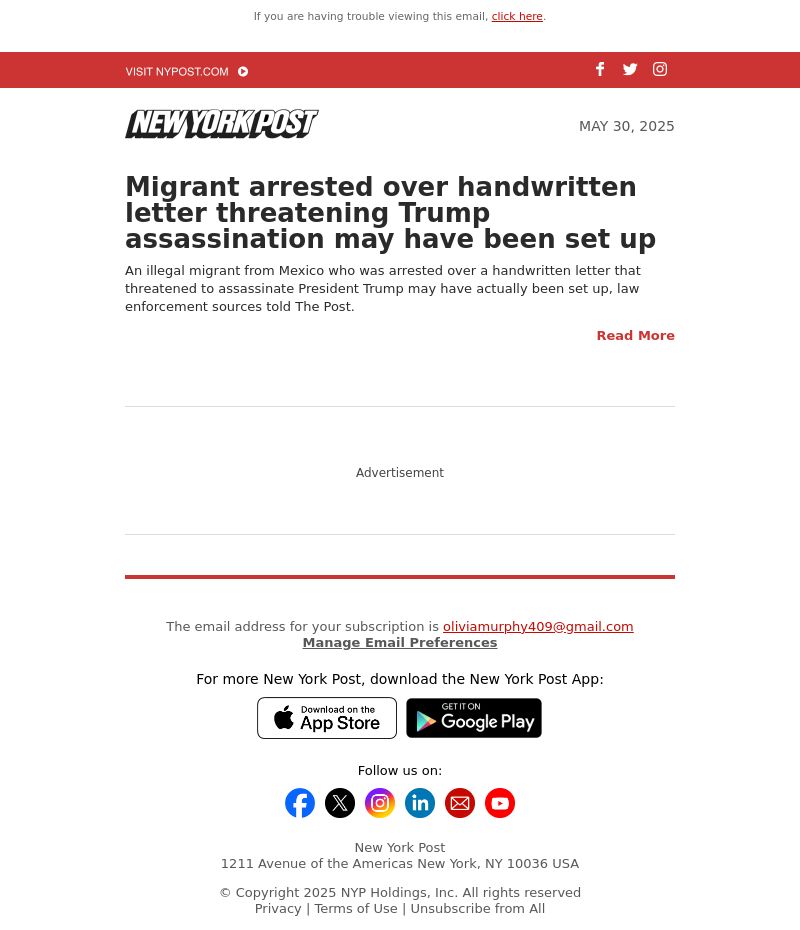 If you are having trouble viewing this email, click here.

VISIT NYPOST.COM

NEW YORK POST

MAY 30, 2025

Migrant arrested over handwritten letter threatening Trump assassination may have been set up

An illegal migrant from Mexico who was arrested over a handwritten letter that threatened to assassinate President Trump may have actually been set up, law enforcement sources told The Post.

Read More

Advertisement

The email address for your subscription is oliviamurphy409@gmail.com
Manage Email Preferences

For more New York Post, download the New York Post App:

Download on the App Store

GET IT ON Google Play

Follow us on:

New York Post
1211 Avenue of the Americas New York, NY 10036 USA

© Copyright 2025 NYP Holdings, Inc. All rights reserved
Privacy | Terms of Use | Unsubscribe from All